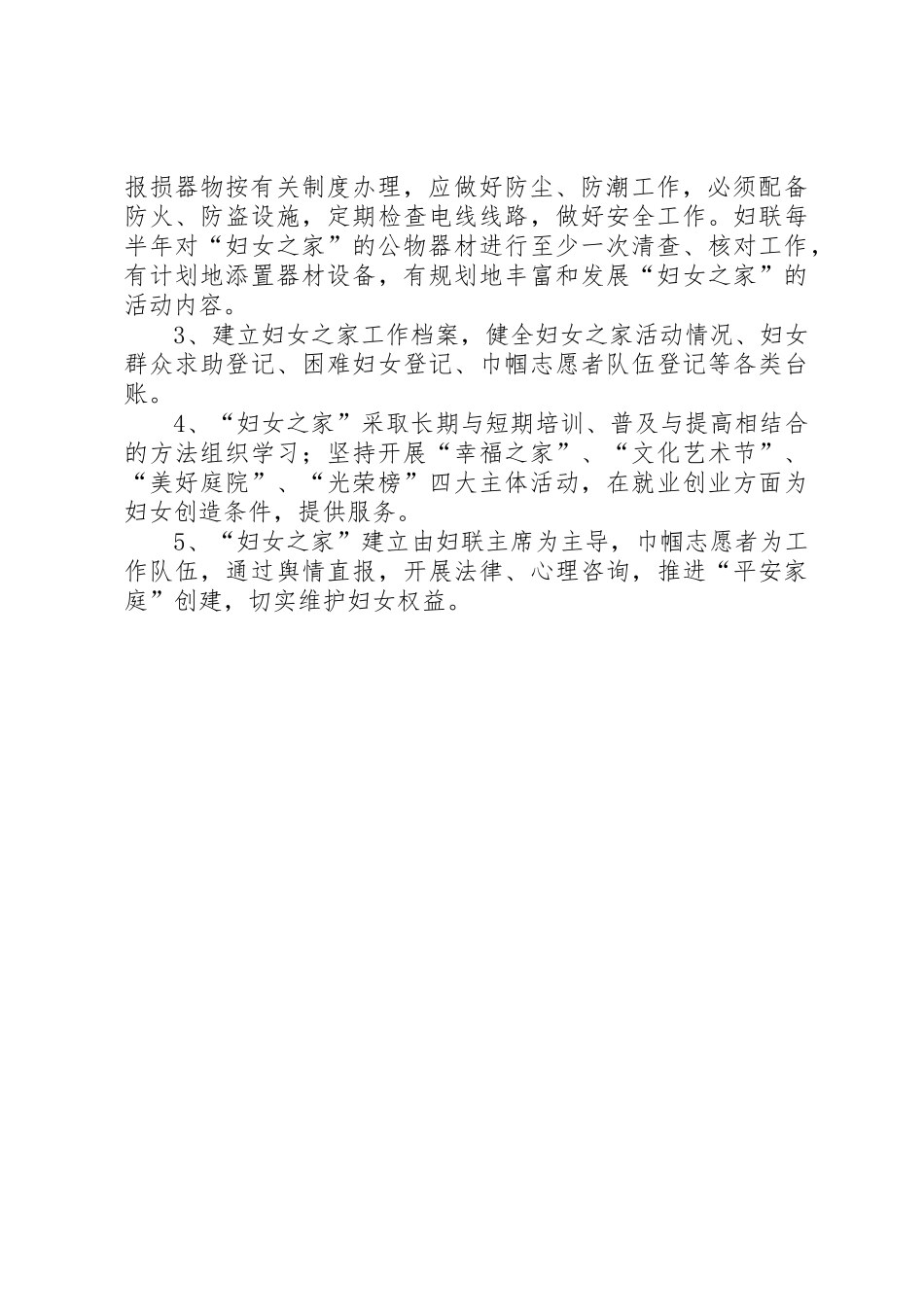 报损器物按有关制度办理，应做好防尘、防潮工作，必须配备防火、防盗设施，定期检查电线线路，做好安全工作。妇联每半年对“妇女之家”的公物器材进行至少一次清查、核对工作，有计划地添置器材设备，有规划地丰富和发展“妇女之家”的活动内容。

3、建立妇女之家工作档案，健全妇女之家活动情况、妇女群众求助登记、困难妇女登记、巾帼志愿者队伍登记等各类台账。

4、“妇女之家”采取长期与短期培训、普及与提高相结合的方法组织学习；坚持开展“幸福之家”、“文化艺术节”、“美好庭院”、“光荣榜”四大主体活动，在就业创业方面为妇女创造条件，提供服务。

5、“妇女之家”建立由妇联主席为主导，巾帼志愿者为工作队伍，通过舆情直报，开展法律、心理咨询，推进“平安家庭”创建，切实维护妇女权益。